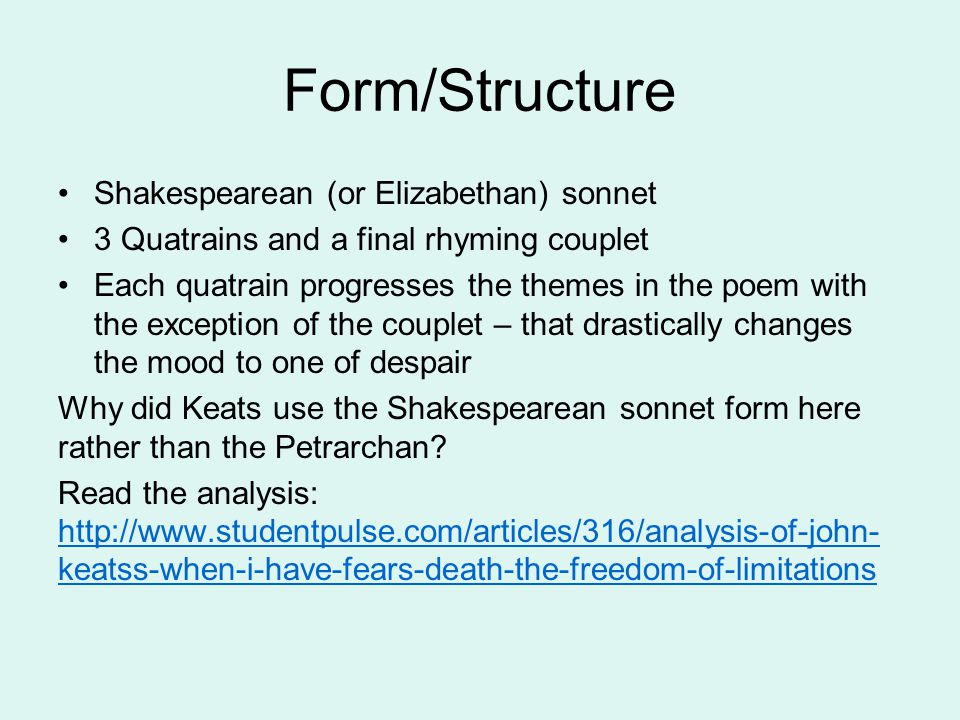 Form/Structure

• Shakespearean (or Elizabethan) sonnet
• 3 Quatrains and a final rhyming couplet
• Each quatrain progresses the themes in the poem with the exception of the couplet – that drastically changes the mood to one of despair

Why did Keats use the Shakespearean sonnet form here rather than the Petrarchan?

Read the analysis: http://www.studentpulse.com/articles/316/analysis-of-john-keatss-when-i-have-fears-death-the-freedom-of-limitations